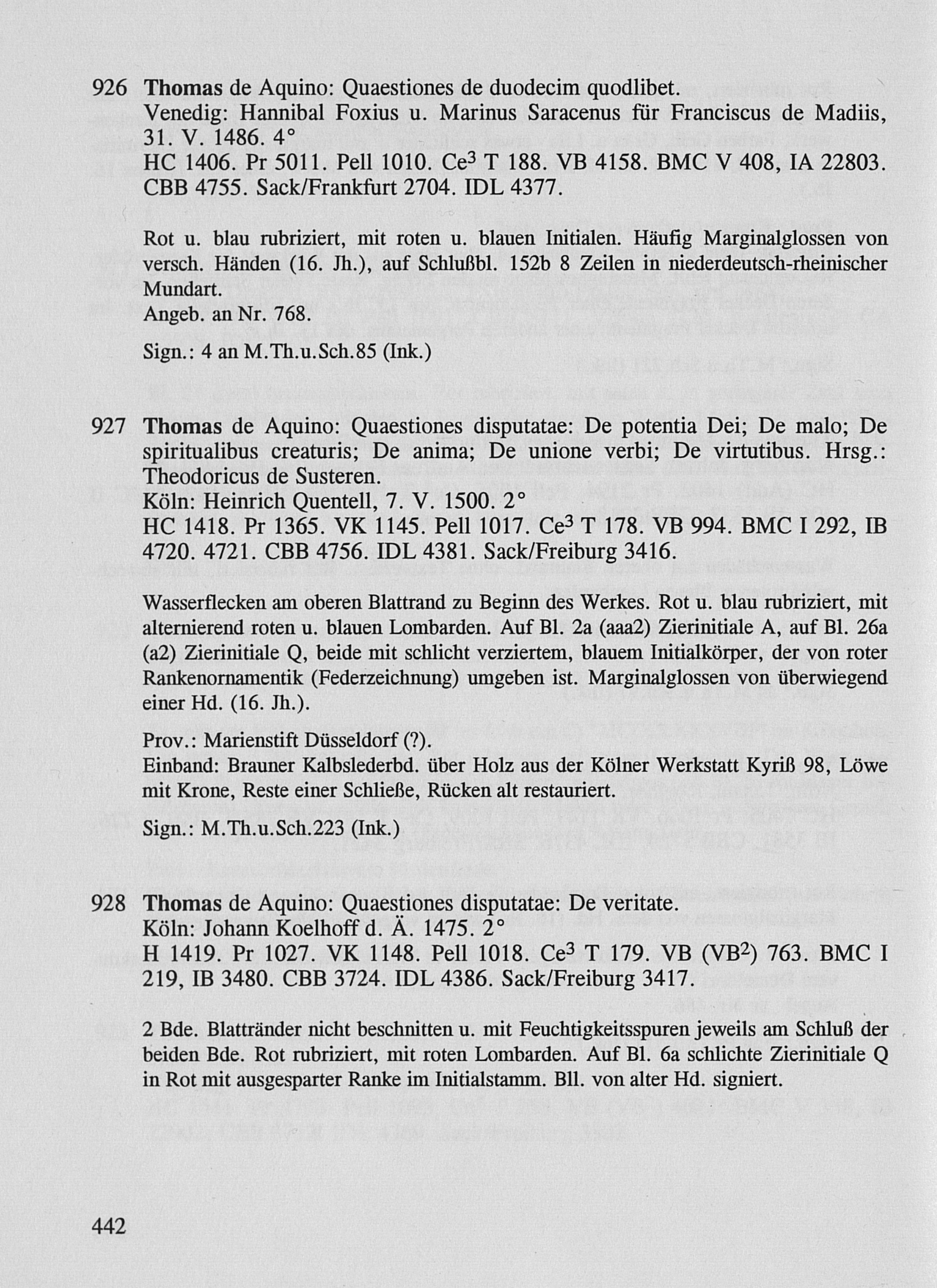 926 Thomas de Aquino: Quaestiones de duodecim quodlibet.
Venedig: Hannibal Foxius u. Marinus Saracenus für Franciscus de Madiis, 31. V. 1486. 4°
HC 1406. Pr 5011. Pell 1010. Ce$^3$ T 188. VB 4158. BMC V 408, IA 22803. CBB 4755. Sack/Frankfurt 2704. IDL 4377.

Rot u. blau rubriziert, mit roten u. blauen Initialen. Häufig Marginalglossen von versch. Händen (16. Jh.), auf Schlußbl. 152b 8 Zeilen in niederdeutsch-rheinischer Mundart.
Angeb. an Nr. 768.

Sign.: 4 an M.Th.u.Sch.85 (Ink.)

927 Thomas de Aquino: Quaestiones disputatae: De potentia Dei; De malo; De spiritualibus creaturis; De anima; De unione verbi; De virtutibus. Hrsg.: Theodoricus de Susteren.
Köln: Heinrich Quentell, 7. V. 1500. 2°
HC 1418. Pr 1365. VK 1145. Pell 1017. Ce$^3$ T 178. VB 994. BMC I 292, IB 4720. 4721. CBB 4756. IDL 4381. Sack/Freiburg 3416.

Wasserflecken am oberen Blattrand zu Beginn des Werkes. Rot u. blau rubriziert, mit alternierend roten u. blauen Lombarden. Auf Bl. 2a (aaa2) Zierinitiale A, auf Bl. 26a (a2) Zierinitiale Q, beide mit schlicht verziertem, blauem Initialkörper, der von roter Rankenornamentik (Federzeichnung) umgeben ist. Marginalglossen von überwiegend einer Hd. (16. Jh.).

Prov.: Marienstift Düsseldorf (?).
Einband: Brauner Kalbslederbd. über Holz aus der Kölner Werkstatt Kyriß 98, Löwe mit Krone, Reste einer Schließe, Rücken alt restauriert.

Sign.: M.Th.u.Sch.223 (Ink.)

928 Thomas de Aquino: Quaestiones disputatae: De veritate.
Köln: Johann Koelhoff d. Ä. 1475. 2°
H 1419. Pr 1027. VK 1148. Pell 1018. Ce$^3$ T 179. VB (VB$^2$) 763. BMC I 219, IB 3480. CBB 3724. IDL 4386. Sack/Freiburg 3417.

2 Bde. Blattränder nicht beschnitten u. mit Feuchtigkeitsspuren jeweils am Schluß der beiden Bde. Rot rubriziert, mit roten Lombarden. Auf Bl. 6a schlichte Zierinitiale Q in Rot mit ausgesparter Ranke im Initialstamm. Bll. von alter Hd. signiert.

442